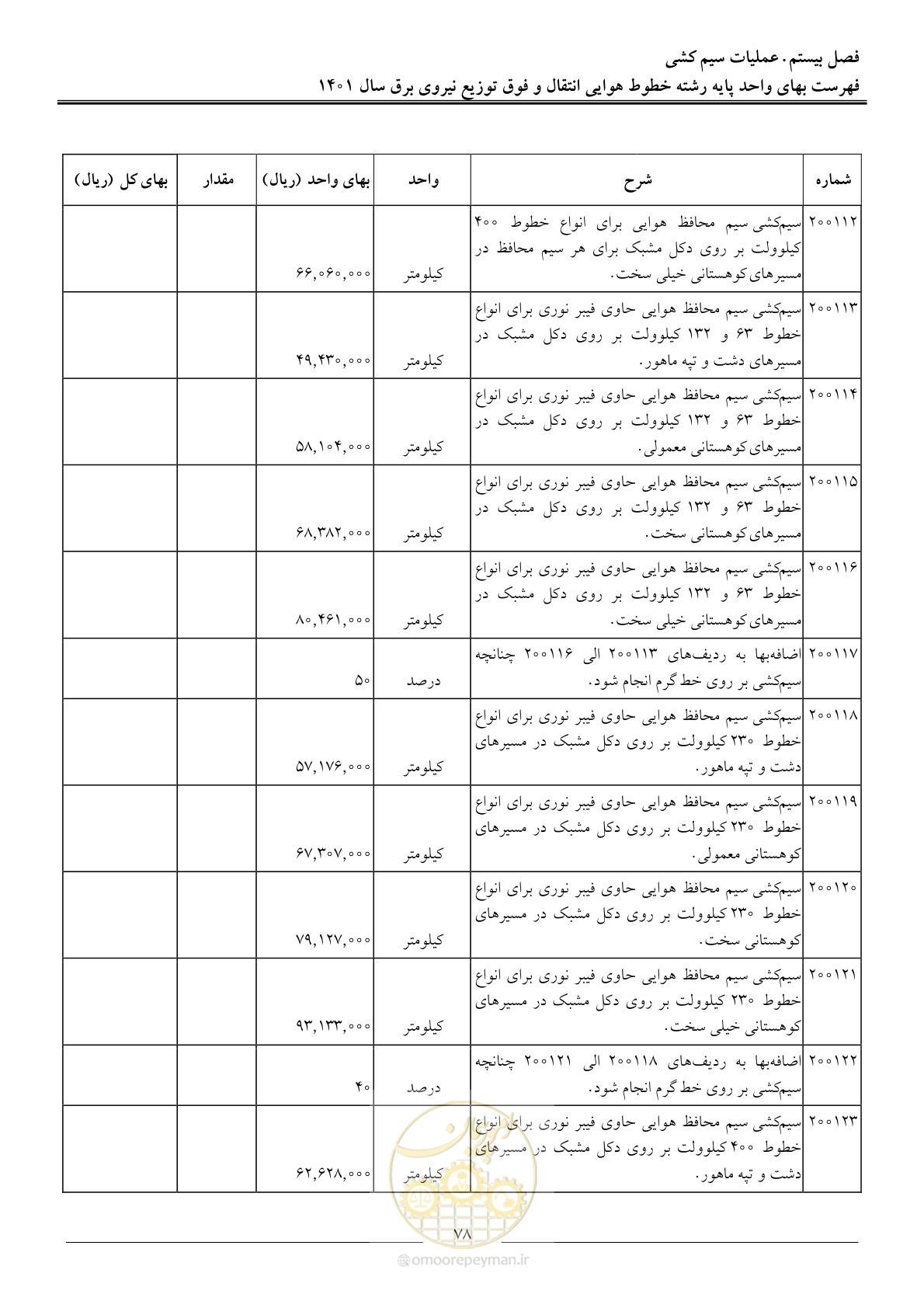 فصل بیستم. عملیات سیم کشی
فهرست بهای واحد پایه رشته خطوط هوایی انتقال و فوق توزیع نیروی برق سال ۱۴۰۱

| شماره | شرح | واحد | بهای واحد (ریال) | مقدار | بهای کل (ریال) |
|---|---|---|---|---|---|
| ۲۰۰۱۱۲ | سیم‌کشی سیم محافظ هوایی برای انواع خطوط ۴۰۰ کیلوولت بر روی دکل مشبک برای هر سیم محافظ در مسیرهای کوهستانی خیلی سخت. | کیلومتر | ۶۶,۰۶۰,۰۰۰ | | |
| ۲۰۰۱۱۳ | سیم‌کشی سیم محافظ هوایی حاوی فیبر نوری برای انواع خطوط ۶۳ و ۱۳۲ کیلوولت بر روی دکل مشبک در مسیرهای دشت و تپه ماهور. | کیلومتر | ۴۹,۴۳۰,۰۰۰ | | |
| ۲۰۰۱۱۴ | سیم‌کشی سیم محافظ هوایی حاوی فیبر نوری برای انواع خطوط ۶۳ و ۱۳۲ کیلوولت بر روی دکل مشبک در مسیرهای کوهستانی معمولی. | کیلومتر | ۵۸,۱۰۴,۰۰۰ | | |
| ۲۰۰۱۱۵ | سیم‌کشی سیم محافظ هوایی حاوی فیبر نوری برای انواع خطوط ۶۳ و ۱۳۲ کیلوولت بر روی دکل مشبک در مسیرهای کوهستانی سخت. | کیلومتر | ۶۸,۳۸۲,۰۰۰ | | |
| ۲۰۰۱۱۶ | سیم‌کشی سیم محافظ هوایی حاوی فیبر نوری برای انواع خطوط ۶۳ و ۱۳۲ کیلوولت بر روی دکل مشبک در مسیرهای کوهستانی خیلی سخت. | کیلومتر | ۸۰,۴۶۱,۰۰۰ | | |
| ۲۰۰۱۱۷ | اضافه‌بها به ردیف‌های ۲۰۰۱۱۳ الی ۲۰۰۱۱۶ چنانچه سیم‌کشی بر روی خط گرم انجام شود. | درصد | ۵۰ | | |
| ۲۰۰۱۱۸ | سیم‌کشی سیم محافظ هوایی حاوی فیبر نوری برای انواع خطوط ۲۳۰ کیلوولت بر روی دکل مشبک در مسیرهای دشت و تپه ماهور. | کیلومتر | ۵۷,۱۷۶,۰۰۰ | | |
| ۲۰۰۱۱۹ | سیم‌کشی سیم محافظ هوایی حاوی فیبر نوری برای انواع خطوط ۲۳۰ کیلوولت بر روی دکل مشبک در مسیرهای کوهستانی معمولی. | کیلومتر | ۶۷,۳۰۷,۰۰۰ | | |
| ۲۰۰۱۲۰ | سیم‌کشی سیم محافظ هوایی حاوی فیبر نوری برای انواع خطوط ۲۳۰ کیلوولت بر روی دکل مشبک در مسیرهای کوهستانی سخت. | کیلومتر | ۷۹,۱۲۷,۰۰۰ | | |
| ۲۰۰۱۲۱ | سیم‌کشی سیم محافظ هوایی حاوی فیبر نوری برای انواع خطوط ۲۳۰ کیلوولت بر روی دکل مشبک در مسیرهای کوهستانی خیلی سخت. | کیلومتر | ۹۳,۱۳۳,۰۰۰ | | |
| ۲۰۰۱۲۲ | اضافه‌بها به ردیف‌های ۲۰۰۱۱۸ الی ۲۰۰۱۲۱ چنانچه سیم‌کشی بر روی خط گرم انجام شود. | درصد | ۴۰ | | |
| ۲۰۰۱۲۳ | سیم‌کشی سیم محافظ هوایی حاوی فیبر نوری برای انواع خطوط ۴۰۰ کیلوولت بر روی دکل مشبک در مسیرهای دشت و تپه ماهور. | کیلومتر | ۶۲,۶۲۸,۰۰۰ | | |

۷۸

omoorepeyman.ir